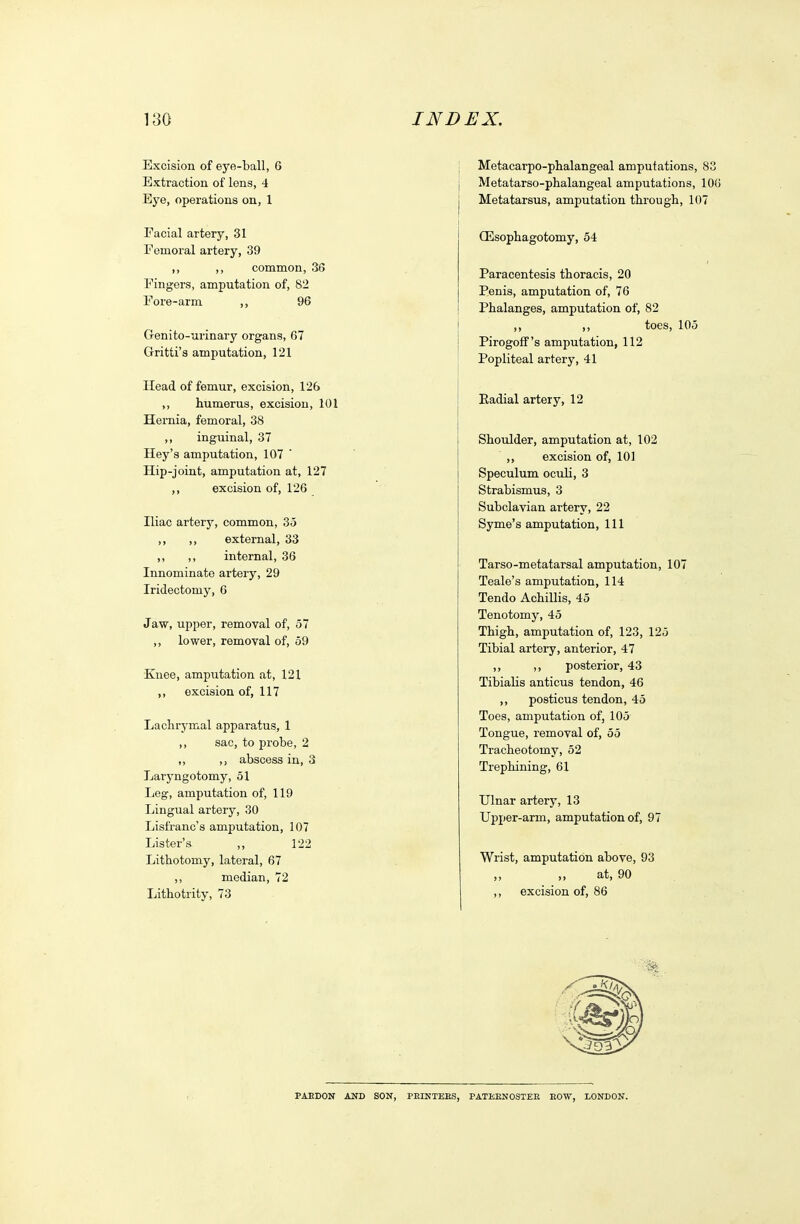 130 INDEX.

Excision of eye-ball, 6
Extraction of lens, 4
Eye, operations on, 1

Facial artery, 31
Femoral artery, 39
,, ,, common, 36
Fingers, amputation of, 82
Fore-arm ,, 96

Genito-urinary organs, 67
Gritti's amputation, 121

Head of femur, excision, 126
,, humerus, excision, 101
Hernia, femoral, 38
,, inguinal, 37
Hey's amputation, 107
Hip-joint, amputation at, 127
,, excision of, 126

Iliac artery, common, 35
,, ,, external, 33
,, ,, internal, 36
Innominate artery, 29
Iridectomy, 6

Jaw, upper, removal of, 57
,, lower, removal of, 59

Knee, amputation at, 121
,, excision of, 117

Lachrymal apparatus, 1
,, sac, to probe, 2
,, ,, abscess in, 3
Laryngotomy, 51
Leg, amputation of, 119
Lingual artery, 30
Lisfranc's amputation, 107
Lister's ,, 122
Lithotomy, lateral, 67
,, median, 72
Lithotrity, 73

Metacarpo-phalangeal amputations, 83
Metatarso-phalangeal amputations, 106
Metatarsus, amputation through, 107

Œsophagotomy, 54

Paracentesis thoracis, 20
Penis, amputation of, 76
Phalanges, amputation of, 82
,, ,, toes, 105
Pirogoff's amputation, 112
Popliteal artery, 41

Radial artery, 12

Shoulder, amputation at, 102
,, excision of, 101
Speculum oculi, 3
Strabismus, 3
Subclavian artery, 22
Syme's amputation, 111

Tarso-metatarsal amputation, 107
Teale's amputation, 114
Tendo Achillis, 45
Tenotomy, 45
Thigh, amputation of, 123, 125
Tibial artery, anterior, 47
,, ,, posterior, 43
Tibialis anticus tendon, 46
,, posticus tendon, 45
Toes, amputation of, 105
Tongue, removal of, 55
Tracheotomy, 52
Trephining, 61

Ulnar artery, 13
Upper-arm, amputation of, 97

Wrist, amputation above, 93
,, ,, at, 90
,, excision of, 86

PARDON AND SON, PRINTERS, PATERNOSTER ROW, LONDON.